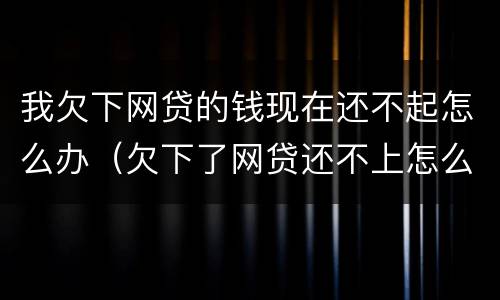 我欠下网贷的钱现在还不起怎么办（欠下了网贷还不上怎么